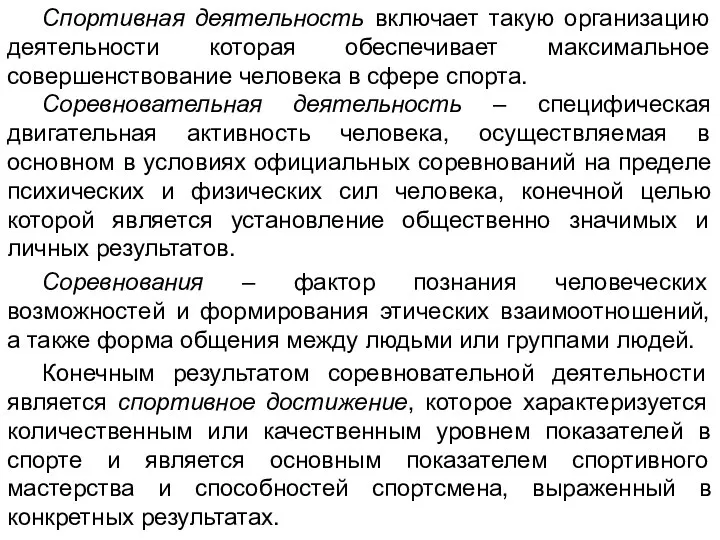 Спортивная деятельность включает такую организацию деятельности которая обеспечивает максимальное совершенствование человека в сфере спорта.

Соревновательная деятельность – специфическая двигательная активность человека, осуществляемая в основном в условиях официальных соревнований на пределе психических и физических сил человека, конечной целью которой является установление общественно значимых и личных результатов.

Соревнования – фактор познания человеческих возможностей и формирования этических взаимоотношений, а также форма общения между людьми или группами людей.

Конечным результатом соревновательной деятельности является спортивное достижение, которое характеризуется количественным или качественным уровнем показателей в спорте и является основным показателем спортивного мастерства и способностей спортсмена, выраженный в конкретных результатах.